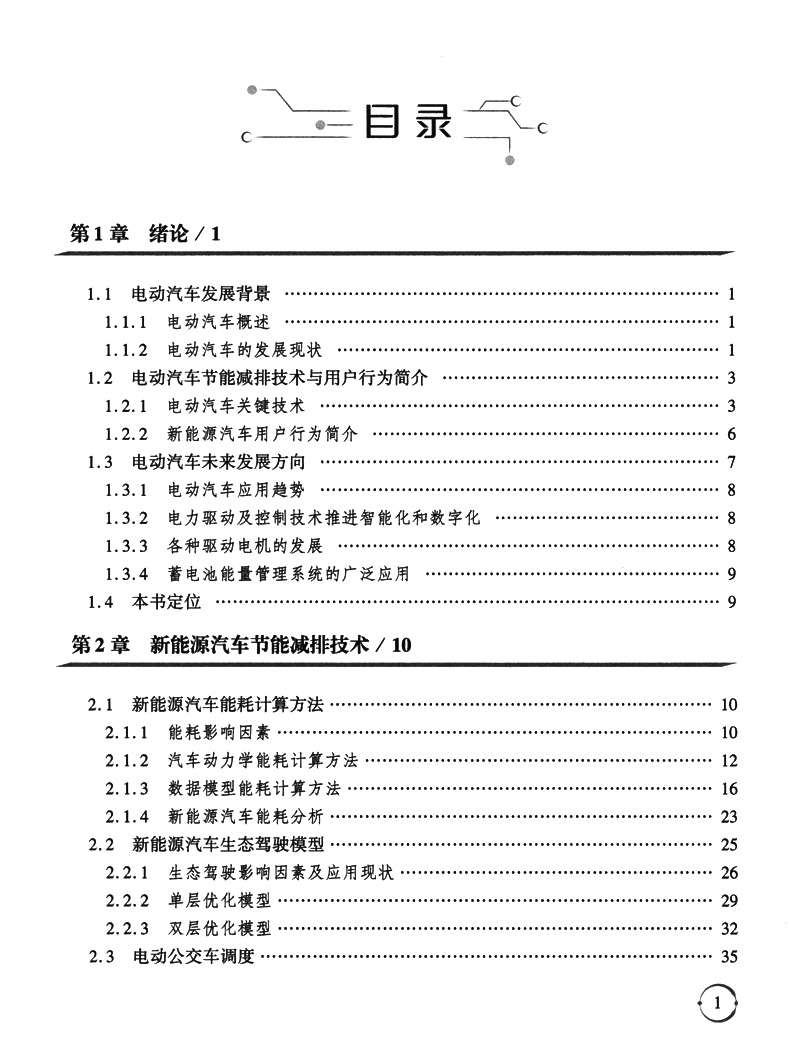 目录

第1章　绪论 / 1

1.1　电动汽车发展背景 …… 1
1.1.1　电动汽车概述 …… 1
1.1.2　电动汽车的发展现状 …… 1
1.2　电动汽车节能减排技术与用户行为简介 …… 3
1.2.1　电动汽车关键技术 …… 3
1.2.2　新能源汽车用户行为简介 …… 6
1.3　电动汽车未来发展方向 …… 7
1.3.1　电动汽车应用趋势 …… 8
1.3.2　电力驱动及控制技术推进智能化和数字化 …… 8
1.3.3　各种驱动电机的发展 …… 8
1.3.4　蓄电池能量管理系统的广泛应用 …… 9
1.4　本书定位 …… 9

第2章　新能源汽车节能减排技术 / 10

2.1　新能源汽车能耗计算方法 …… 10
2.1.1　能耗影响因素 …… 10
2.1.2　汽车动力学能耗计算方法 …… 12
2.1.3　数据模型能耗计算方法 …… 16
2.1.4　新能源汽车能耗分析 …… 23
2.2　新能源汽车生态驾驶模型 …… 25
2.2.1　生态驾驶影响因素及应用现状 …… 26
2.2.2　单层优化模型 …… 29
2.2.3　双层优化模型 …… 32
2.3　电动公交车调度 …… 35

1